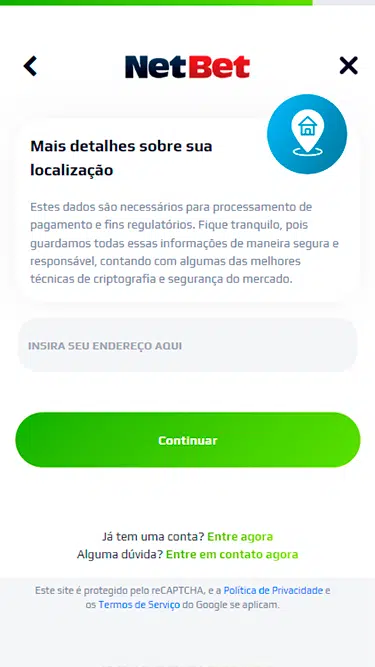 NetBet

Mais detalhes sobre sua localização

Estes dados são necessários para processamento de pagamento e fins regulatórios. Fique tranquilo, pois guardamos todas essas informações de maneira segura e responsável, contando com algumas das melhores técnicas de criptografia e segurança do mercado.

INSIRA SEU ENDEREÇO AQUI

Continuar

Já tem uma conta? Entre agora
Alguma dúvida? Entre em contato agora

Este site é protegido pelo reCAPTCHA, e a Política de Privacidade e os Termos de Serviço do Google se aplicam.